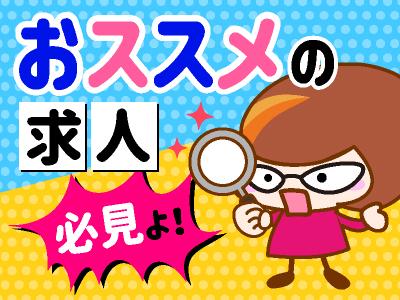 おススメの
求人

必見よ!